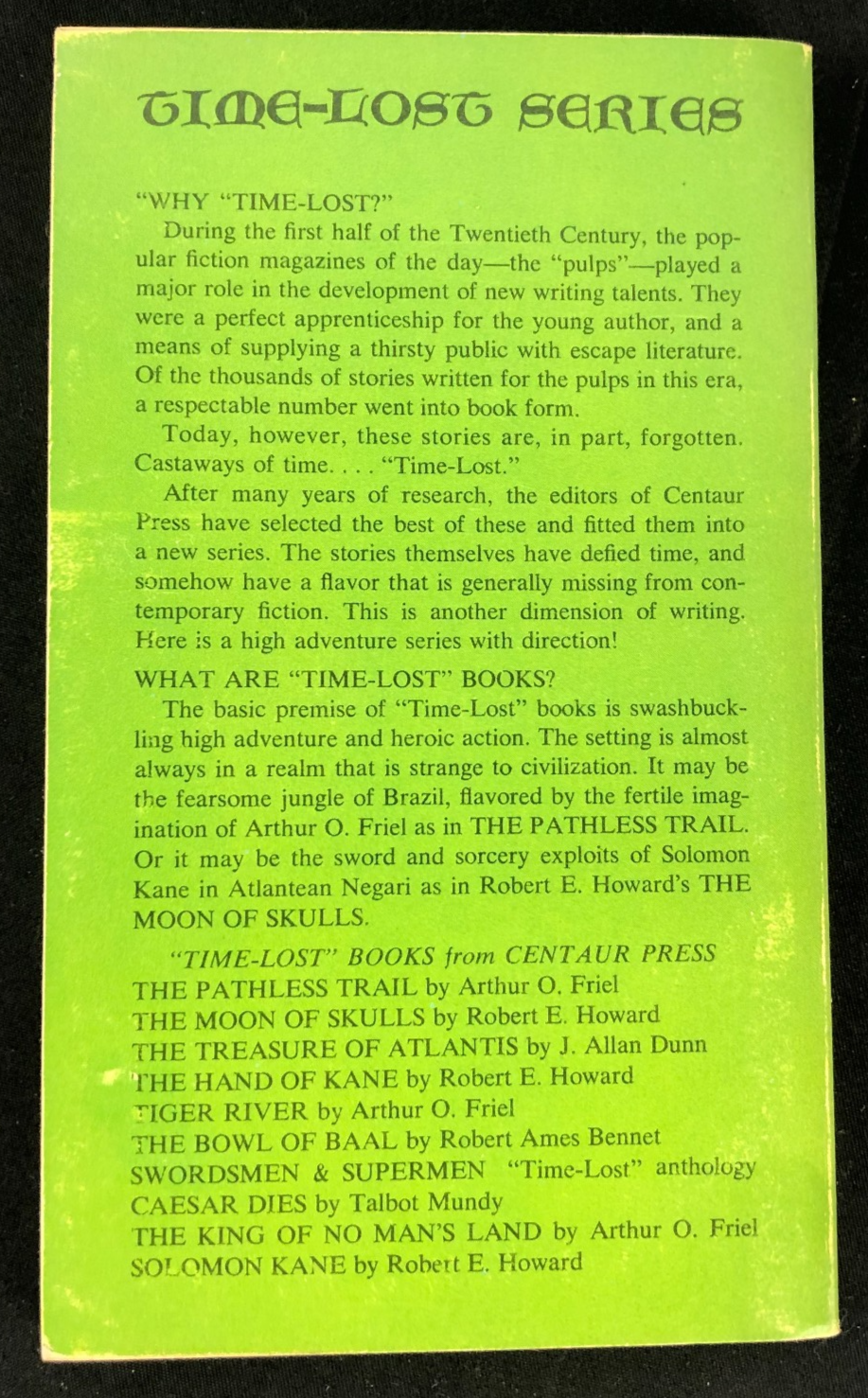 TIME-LOST SERIES

"WHY "TIME-LOST?"

During the first half of the Twentieth Century, the popular fiction magazines of the day—the "pulps"—played a major role in the development of new writing talents. They were a perfect apprenticeship for the young author, and a means of supplying a thirsty public with escape literature. Of the thousands of stories written for the pulps in this era, a respectable number went into book form.

Today, however, these stories are, in part, forgotten. Castaways of time. . . . "Time-Lost."

After many years of research, the editors of Centaur Press have selected the best of these and fitted them into a new series. The stories themselves have defied time, and somehow have a flavor that is generally missing from contemporary fiction. This is another dimension of writing. Here is a high adventure series with direction!

WHAT ARE "TIME-LOST" BOOKS?

The basic premise of "Time-Lost" books is swashbuckling high adventure and heroic action. The setting is almost always in a realm that is strange to civilization. It may be the fearsome jungle of Brazil, flavored by the fertile imagination of Arthur O. Friel as in THE PATHLESS TRAIL. Or it may be the sword and sorcery exploits of Solomon Kane in Atlantean Negari as in Robert E. Howard's THE MOON OF SKULLS.

"TIME-LOST" BOOKS from CENTAUR PRESS
THE PATHLESS TRAIL by Arthur O. Friel
THE MOON OF SKULLS by Robert E. Howard
THE TREASURE OF ATLANTIS by J. Allan Dunn
THE HAND OF KANE by Robert E. Howard
TIGER RIVER by Arthur O. Friel
THE BOWL OF BAAL by Robert Ames Bennet
SWORDSMEN & SUPERMEN "Time-Lost" anthology
CAESAR DIES by Talbot Mundy
THE KING OF NO MAN'S LAND by Arthur O. Friel
SOLOMON KANE by Robert E. Howard